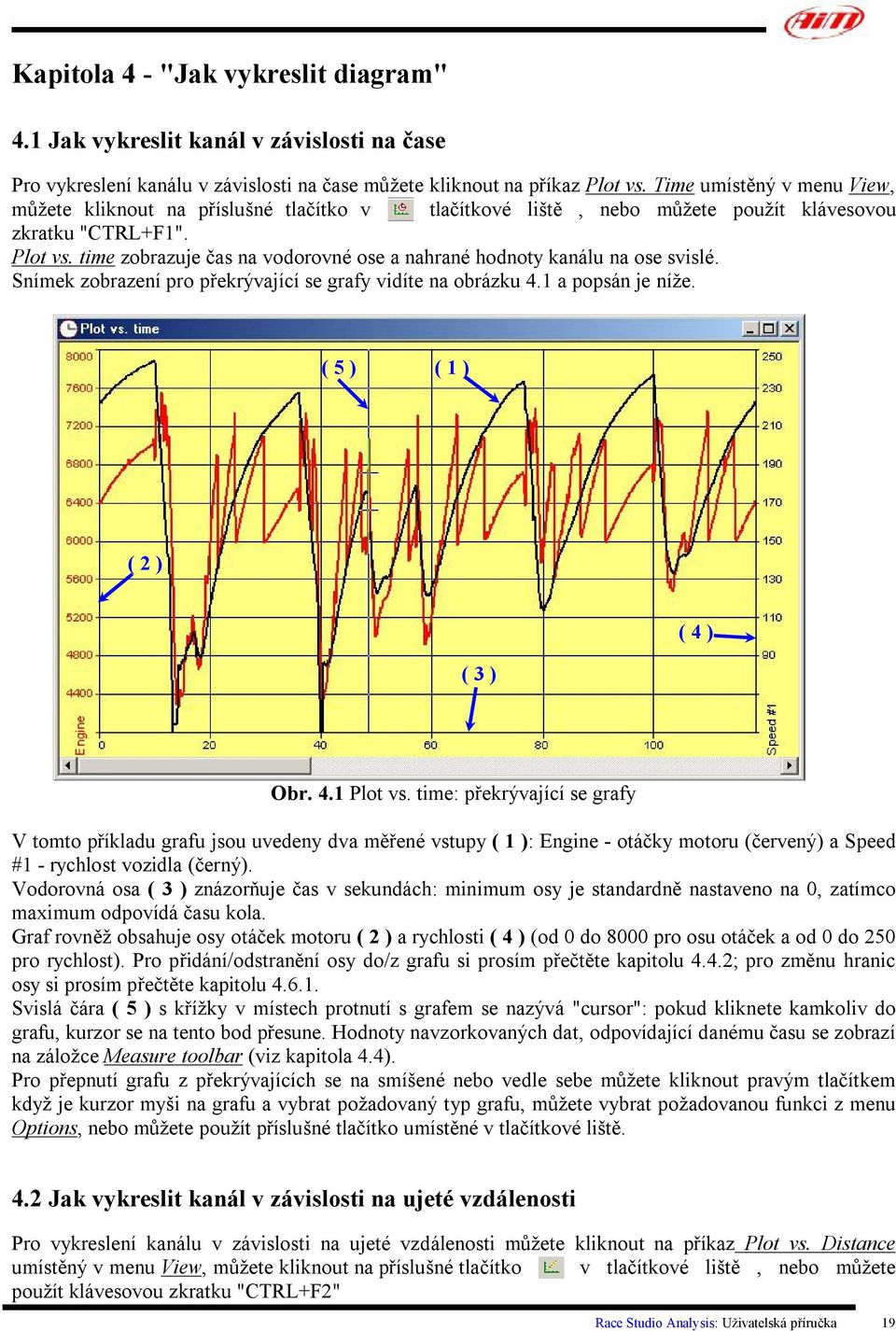 AiM

Kapitola 4 - "Jak vykreslit diagram"

4.1 Jak vykreslit kanál v závislosti na čase

Pro vykreslení kanálu v závislosti na čase můžete kliknout na příkaz Plot vs. Time umístěný v menu View, můžete kliknout na příslušné tlačítko v tlačítkové liště , nebo můžete použít klávesovou zkratku "CTRL+F1".
Plot vs. time zobrazuje čas na vodorovné ose a nahrané hodnoty kanálu na ose svislé.
Snímek zobrazení pro překrývající se grafy vidíte na obrázku 4.1 a popsán je níže.

Plot vs. time

8000 7600 7200 6800 6400 6000 5600 5200 4800 4400 Engine

250 230 210 190 170 150 130 110 90 Speed #1

0 20 40 60 80 100

( 5 ) ( 1 ) ( 2 ) ( 4 ) ( 3 )

Obr. 4.1 Plot vs. time: překrývající se grafy

V tomto příkladu grafu jsou uvedeny dva měřené vstupy ( 1 ): Engine - otáčky motoru (červený) a Speed #1 - rychlost vozidla (černý).
Vodorovná osa ( 3 ) znázorňuje čas v sekundách: minimum osy je standardně nastaveno na 0, zatímco maximum odpovídá času kola.
Graf rovněž obsahuje osy otáček motoru ( 2 ) a rychlosti ( 4 ) (od 0 do 8000 pro osu otáček a od 0 do 250 pro rychlost). Pro přidání/odstranění osy do/z grafu si prosím přečtěte kapitolu 4.4.2; pro změnu hranic osy si prosím přečtěte kapitolu 4.6.1.
Svislá čára ( 5 ) s křížky v místech protnutí s grafem se nazývá "cursor": pokud kliknete kamkoliv do grafu, kurzor se na tento bod přesune. Hodnoty navzorkovaných dat, odpovídající danému času se zobrazí na záložce Measure toolbar (viz kapitola 4.4).
Pro přepnutí grafu z překrývajících se na smíšené nebo vedle sebe můžete kliknout pravým tlačítkem když je kurzor myši na grafu a vybrat požadovaný typ grafu, můžete vybrat požadovanou funkci z menu Options, nebo můžete použít příslušné tlačítko umístěné v tlačítkové liště.

4.2 Jak vykreslit kanál v závislosti na ujeté vzdálenosti

Pro vykreslení kanálu v závislosti na ujeté vzdálenosti můžete kliknout na příkaz Plot vs. Distance umístěný v menu View, můžete kliknout na příslušné tlačítko v tlačítkové liště , nebo můžete použít klávesovou zkratku "CTRL+F2"

Race Studio Analysis: Uživatelská příručka 19